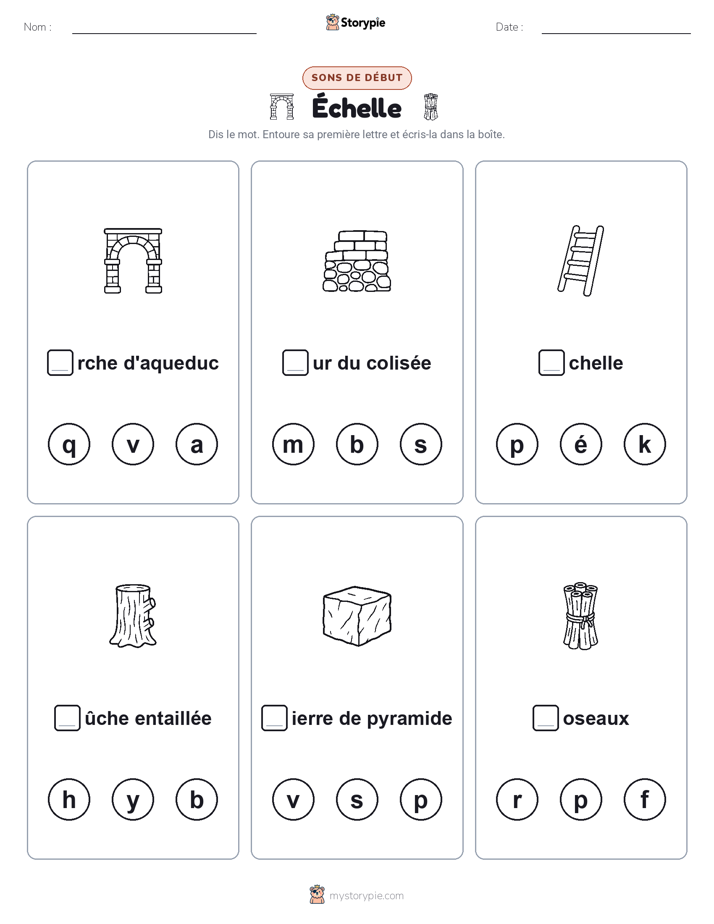 Nom :

Storypie

Date :

SONS DE DÉBUT

Échelle

Dis le mot. Entoure sa première lettre et écris-la dans la boîte.

rche d'aqueduc

q v a

ur du colisée

m b s

chelle

p é k

ûche entaillée

h y b

ierre de pyramide

v s p

oseaux

r p f

mystorypie.com